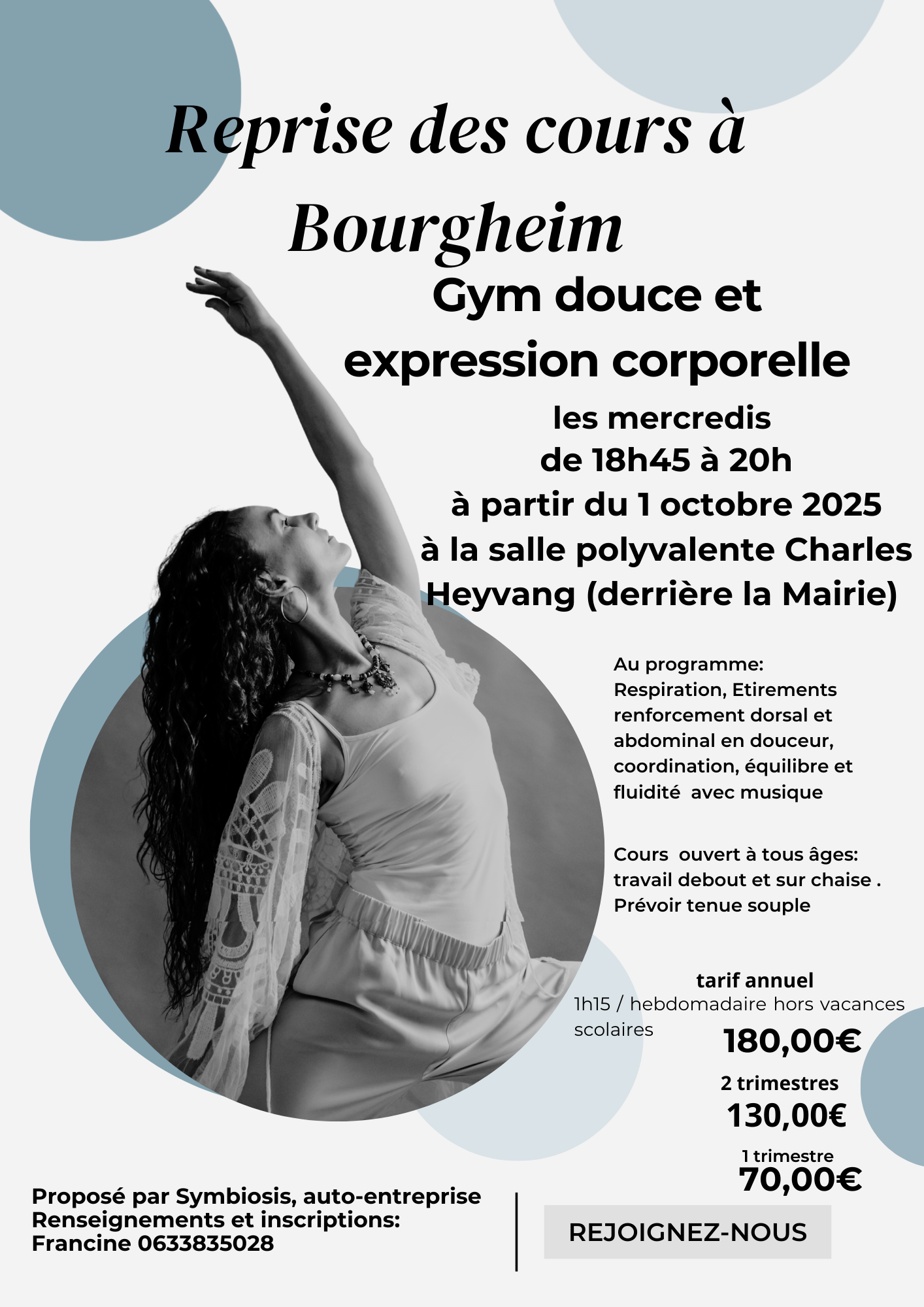 Reprise des cours à Bourgheim

Gym douce et expression corporelle

les mercredis
de 18h45 à 20h
à partir du 1 octobre 2025
à la salle polyvalente Charles Heyvang (derrière la Mairie)

Au programme:
Respiration, Etirements renforcement dorsal et abdominal en douceur, coordination, équilibre et fluidité avec musique

Cours ouvert à tous âges: travail debout et sur chaise . Prévoir tenue souple

tarif annuel
1h15 / hebdomadaire hors vacances scolaires
180,00€
2 trimestres
130,00€
1 trimestre
70,00€

Proposé par Symbiosis, auto-entreprise
Renseignements et inscriptions:
Francine 0633835028

REJOIGNEZ-NOUS